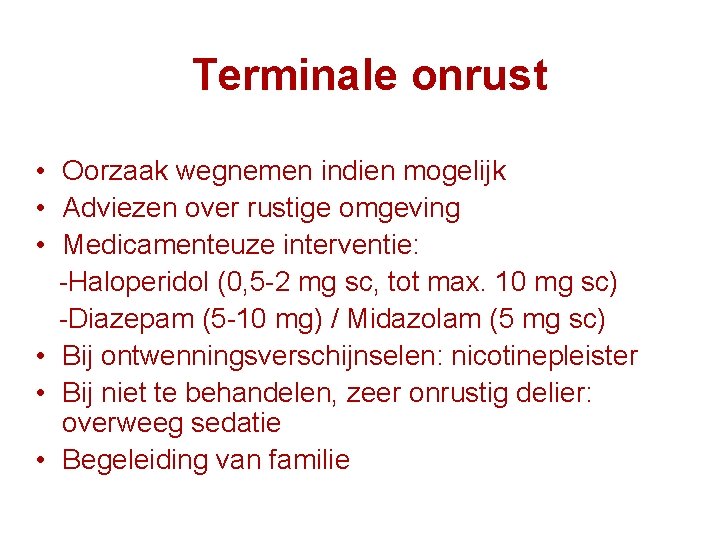 Terminale onrust

• Oorzaak wegnemen indien mogelijk
• Adviezen over rustige omgeving
• Medicamenteuze interventie:
-Haloperidol (0,5-2 mg sc, tot max. 10 mg sc)
-Diazepam (5-10 mg) / Midazolam (5 mg sc)
• Bij ontwenningsverschijnselen: nicotinepleister
• Bij niet te behandelen, zeer onrustig delier: overweeg sedatie
• Begeleiding van familie